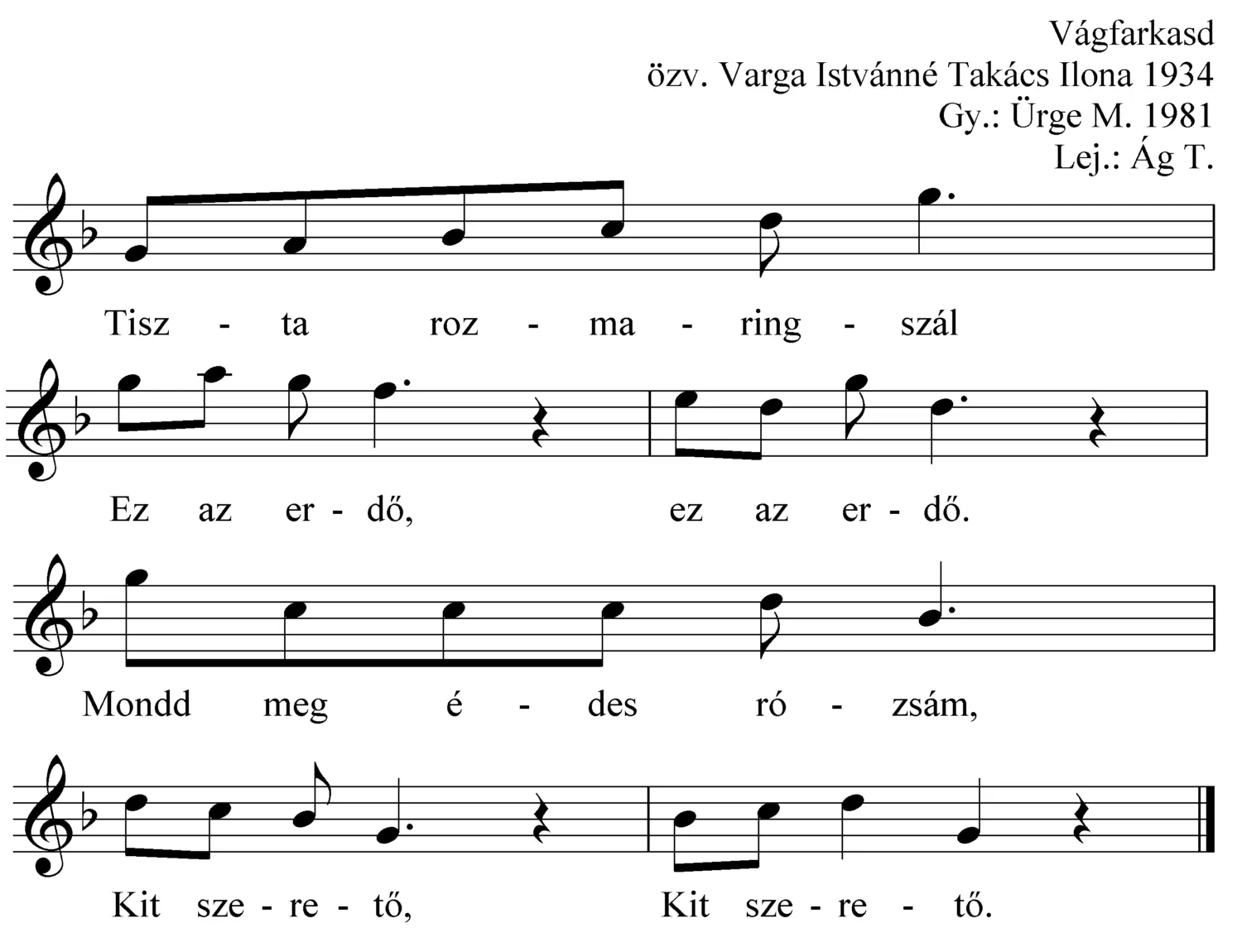 Vágfarkasd
özv. Varga Istvánné Takács Ilona 1934
Gy.: Ürge M. 1981
Lej.: Ág T.

Tisz - ta roz - ma - ring - szál

Ez az er - dő, ez az er - dő.

Mondd meg é - des ró - zsám,

Kit sze - re - tő, Kit sze - re - tő.